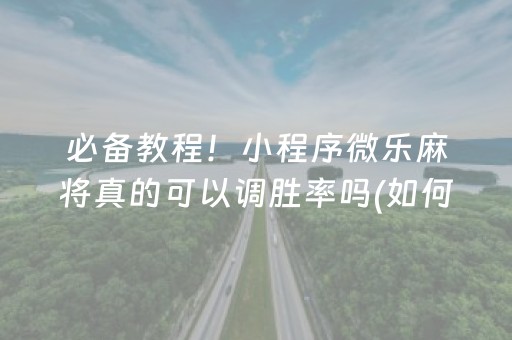 必备教程！小程序微乐麻将真的可以调胜率吗(如何